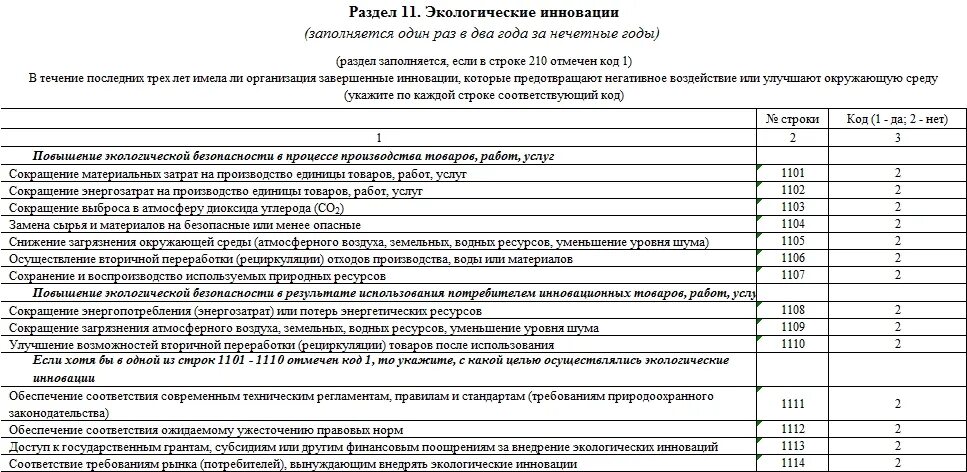 Раздел 11. Экологические инновации
(заполняется один раз в два года за нечетные годы)

(раздел заполняется, если в строке 210 отмечен код 1)
В течение последних трех лет имела ли организация завершенные инновации, которые предотвращают негативное воздействие или улучшают окружающую среду
(укажите по каждой строке соответствующий код)

| | № строки | Код (1 - да; 2 - нет) |
|---|---|---|
| 1 | 2 | 3 |
| Повышение экологической безопасности в процессе производства товаров, работ, услуг | | |
| Сокращение материальных затрат на производство единицы товаров, работ, услуг | 1101 | 2 |
| Сокращение энергозатрат на производство единицы товаров, работ, услуг | 1102 | 2 |
| Сокращение выброса в атмосферу диоксида углерода ($CO_2$) | 1103 | 2 |
| Замена сырья и материалов на безопасные или менее опасные | 1104 | 2 |
| Снижение загрязнения окружающей среды (атмосферного воздуха, земельных, водных ресурсов, уменьшение уровня шума) | 1105 | 2 |
| Осуществление вторичной переработки (рециркуляции) отходов производства, воды или материалов | 1106 | 2 |
| Сохранение и воспроизводство используемых природных ресурсов | 1107 | 2 |
| Повышение экологической безопасности в результате использования потребителем инновационных товаров, работ, услу | | |
| Сокращение энергопотребления (энергозатрат) или потерь энергетических ресурсов | 1108 | 2 |
| Сокращение загрязнения атмосферного воздуха, земельных, водных ресурсов, уменьшение уровня шума | 1109 | 2 |
| Улучшение возможностей вторичной переработки (рециркуляции) товаров после использования | 1110 | 2 |
| Если хотя бы в одной из строк 1101 - 1110 отмечен код 1, то укажите, с какой целью осуществлялись экологические инновации | | |
| Обеспечение соответствия современным техническим регламентам, правилам и стандартам (требованиям природоохранного законодательства) | 1111 | 2 |
| Обеспечение соответствия ожидаемому ужесточению правовых норм | 1112 | 2 |
| Доступ к государственным грантам, субсидиям или другим финансовым поощрениям за внедрение экологических инноваций | 1113 | 2 |
| Соответствие требованиям рынка (потребителей), вынуждающим внедрять экологические инновации | 1114 | 2 |